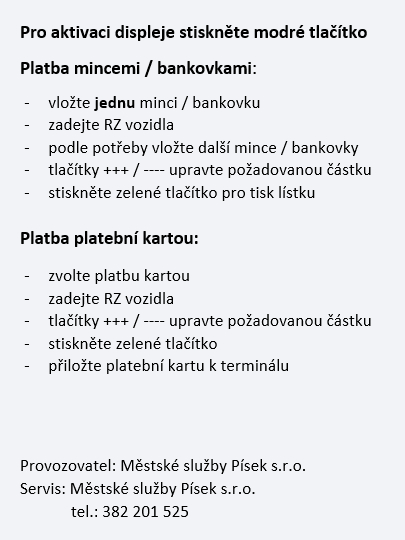 Pro aktivaci displeje stiskněte modré tlačítko

Platba mincemi / bankovkami:

- vložte jednu minci / bankovku
- zadejte RZ vozidla
- podle potřeby vložte další mince / bankovky
- tlačítky +++ / ---- upravte požadovanou částku
- stiskněte zelené tlačítko pro tisk lístku

Platba platební kartou:

- zvolte platbu kartou
- zadejte RZ vozidla
- tlačítky +++ / ---- upravte požadovanou částku
- stiskněte zelené tlačítko
- přiložte platební kartu k terminálu

Provozovatel: Městské služby Písek s.r.o.
Servis: Městské služby Písek s.r.o.
tel.: 382 201 525